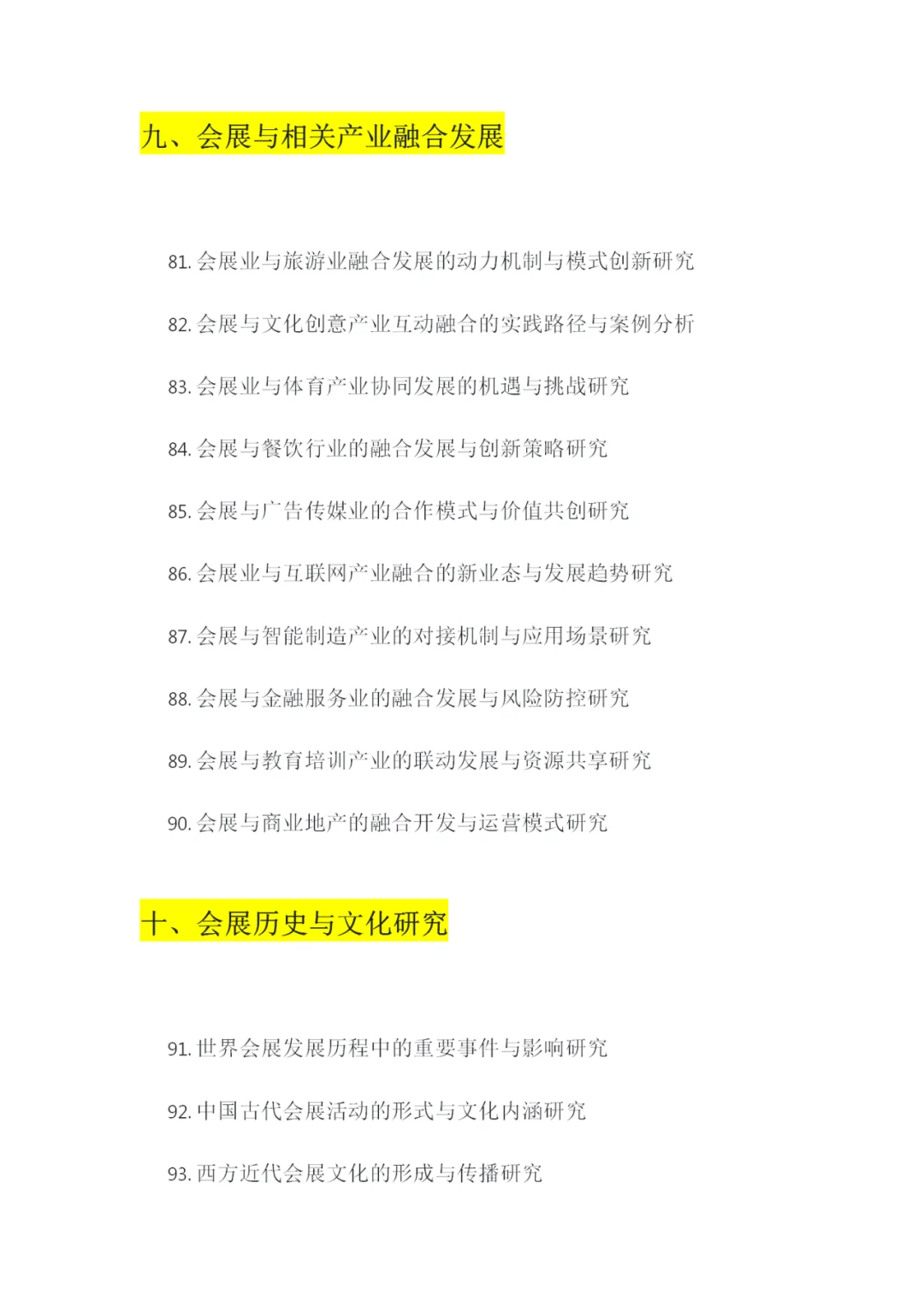 九、会展与相关产业融合发展

81. 会展业与旅游业融合发展的动力机制与模式创新研究

82. 会展与文化创意产业互动融合的实践路径与案例分析

83. 会展业与体育产业协同发展的机遇与挑战研究

84. 会展与餐饮行业的融合发展与创新策略研究

85. 会展与广告传媒业的合作模式与价值共创研究

86. 会展业与互联网产业融合的新业态与发展趋势研究

87. 会展与智能制造产业的对接机制与应用场景研究

88. 会展与金融服务业的融合发展与风险防控研究

89. 会展与教育培训产业的联动发展与资源共享研究

90. 会展与商业地产的融合开发与运营模式研究

十、会展历史与文化研究

91. 世界会展发展历程中的重要事件与影响研究

92. 中国古代会展活动的形式与文化内涵研究

93. 西方近代会展文化的形成与传播研究